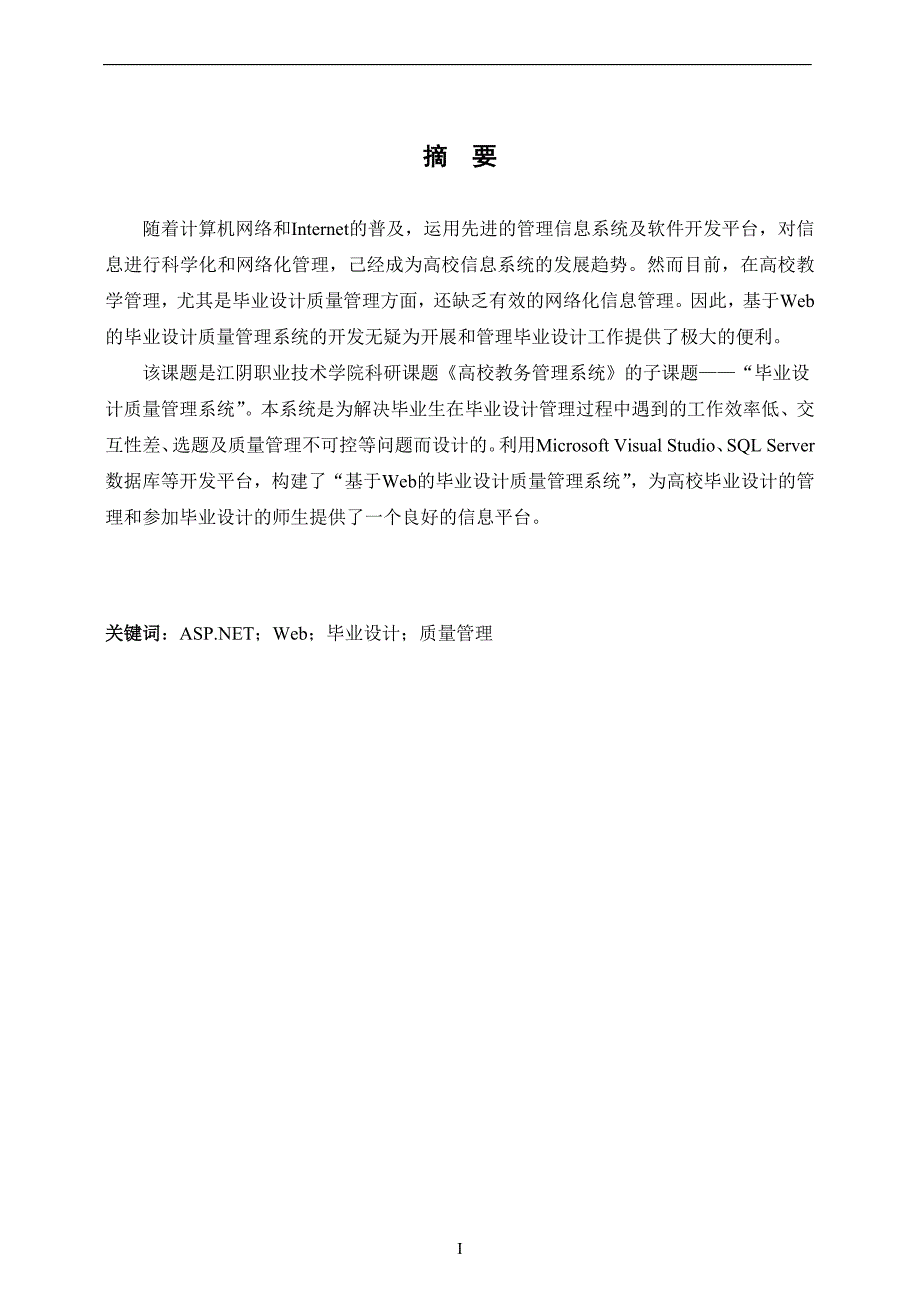 摘　要

随着计算机网络和Internet的普及，运用先进的管理信息系统及软件开发平台，对信息进行科学化和网络化管理，已经成为高校信息系统的发展趋势。然而目前，在高校教学管理，尤其是毕业设计质量管理方面，还缺乏有效的网络化信息管理。因此，基于Web的毕业设计质量管理系统的开发无疑为开展和管理毕业设计工作提供了极大的便利。

该课题是江阴职业技术学院科研课题《高校教务管理系统》的子课题——“毕业设计质量管理系统”。本系统是为解决毕业生在毕业设计管理过程中遇到的工作效率低、交互性差、选题及质量管理不可控等问题而设计的。利用Microsoft Visual Studio、SQL Server数据库等开发平台，构建了“基于Web的毕业设计质量管理系统”，为高校毕业设计的管理和参加毕业设计的师生提供了一个良好的信息平台。

关键词：ASP.NET；Web；毕业设计；质量管理

I